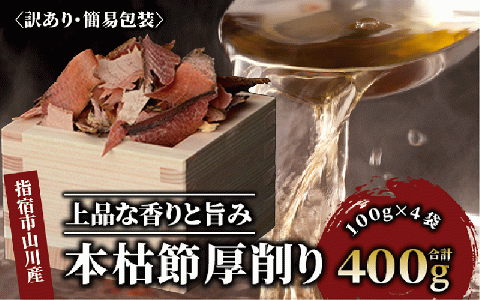 〈訳あり・簡易包装〉

指宿市山川産

上品な香りと旨み

本枯節厚削り

100g×4袋

合計

400g